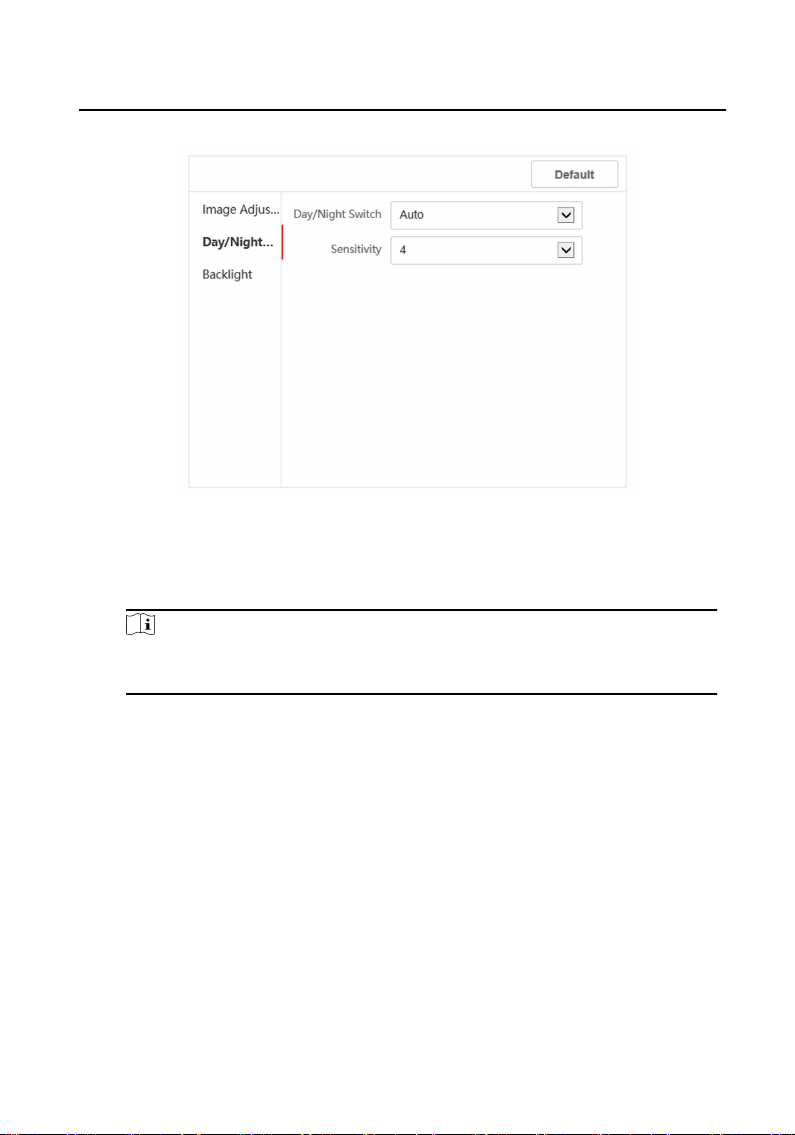 Default

Image Adjus...

Day/Night...

Backlight

Day/Night Switch Auto

Sensitivity 4